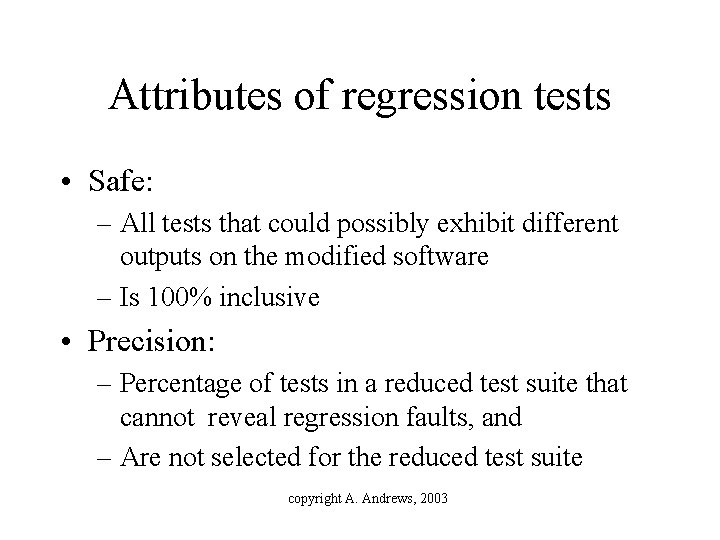 Attributes of regression tests

• Safe:
– All tests that could possibly exhibit different outputs on the modified software
– Is 100% inclusive
• Precision:
– Percentage of tests in a reduced test suite that cannot reveal regression faults, and
– Are not selected for the reduced test suite

copyright A. Andrews, 2003